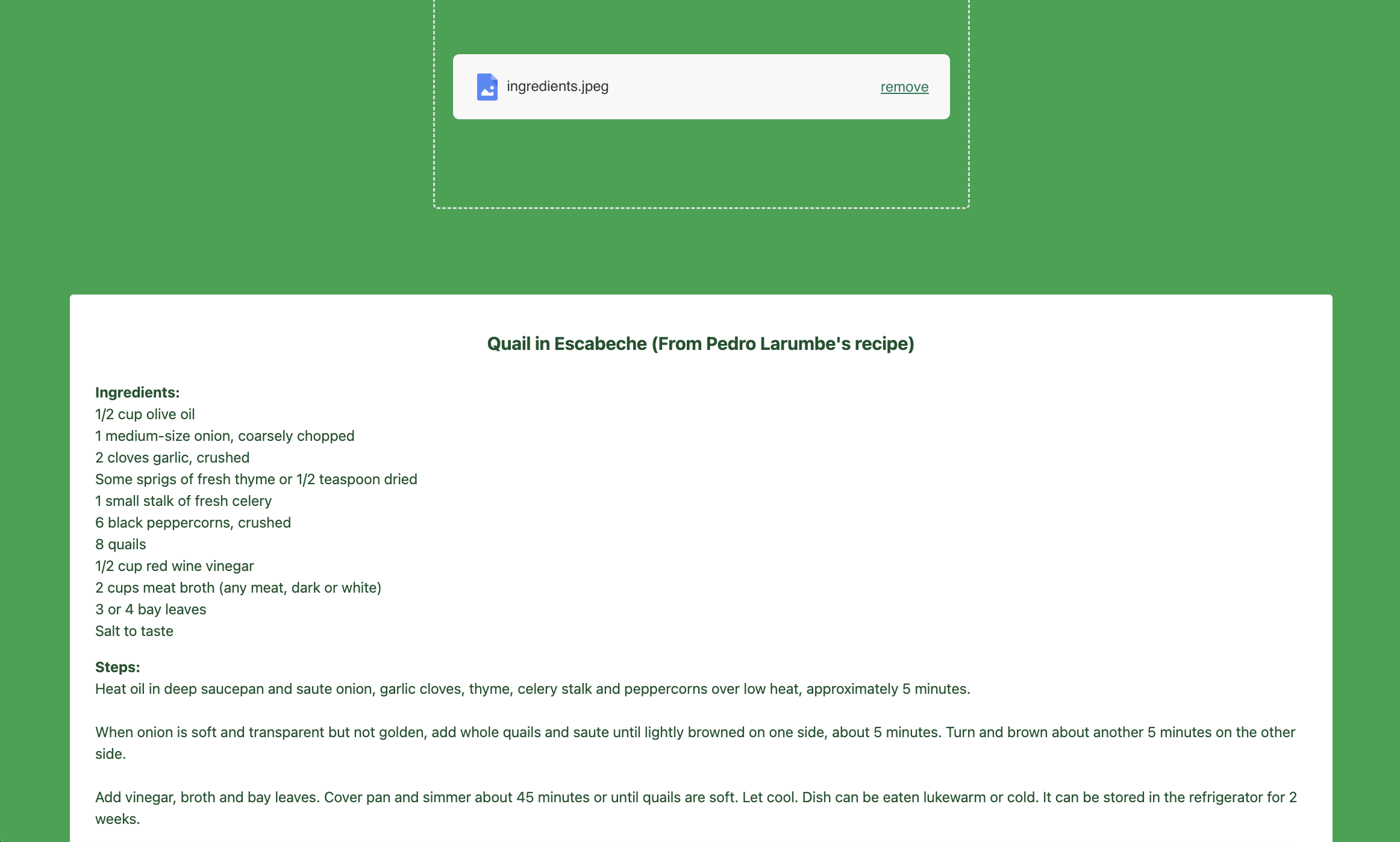 ingredients.jpeg

remove

Quail in Escabeche (From Pedro Larumbe's recipe)

Ingredients:
1/2 cup olive oil
1 medium-size onion, coarsely chopped
2 cloves garlic, crushed
Some sprigs of fresh thyme or 1/2 teaspoon dried
1 small stalk of fresh celery
6 black peppercorns, crushed
8 quails
1/2 cup red wine vinegar
2 cups meat broth (any meat, dark or white)
3 or 4 bay leaves
Salt to taste

Steps:
Heat oil in deep saucepan and saute onion, garlic cloves, thyme, celery stalk and peppercorns over low heat, approximately 5 minutes.

When onion is soft and transparent but not golden, add whole quails and saute until lightly browned on one side, about 5 minutes. Turn and brown about another 5 minutes on the other side.

Add vinegar, broth and bay leaves. Cover pan and simmer about 45 minutes or until quails are soft. Let cool. Dish can be eaten lukewarm or cold. It can be stored in the refrigerator for 2 weeks.